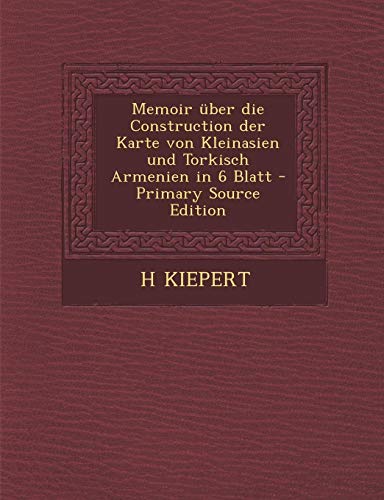 Memoir über die Construction der Karte von Kleinasien und Torkisch Armenien in 6 Blatt - Primary Source Edition

H KIEPERT